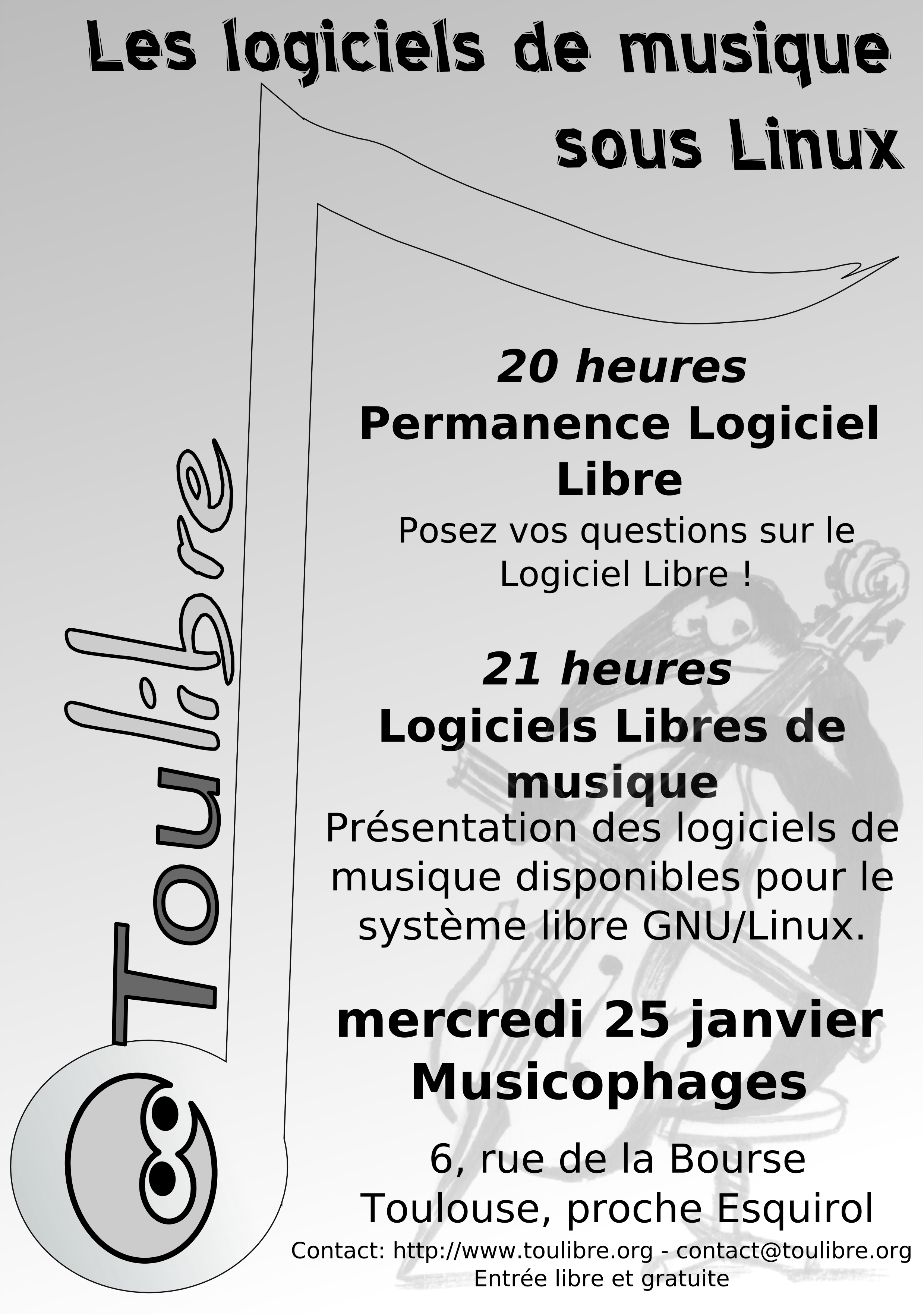 Les logiciels de musique sous Linux

Toulibre

20 heures
Permanence Logiciel Libre
Posez vos questions sur le Logiciel Libre !

21 heures
Logiciels Libres de musique
Présentation des logiciels de musique disponibles pour le système libre GNU/Linux.

mercredi 25 janvier
Musicophages

6, rue de la Bourse
Toulouse, proche Esquirol

Contact: http://www.toulibre.org - contact@toulibre.org
Entrée libre et gratuite